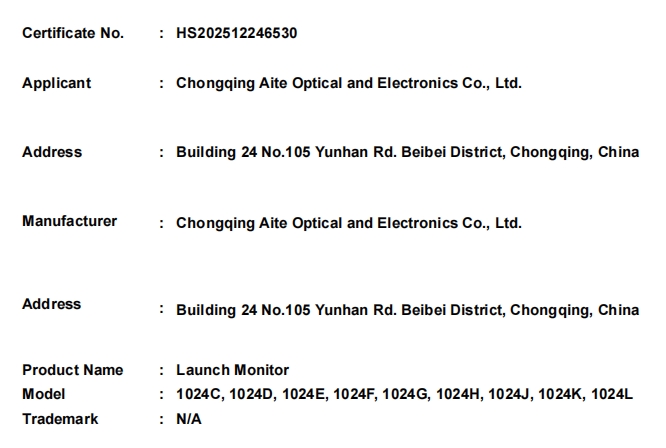 Certificate No. : HS202512246530

Applicant : Chongqing Aite Optical and Electronics Co., Ltd.

Address : Building 24 No.105 Yunhan Rd. Beibei District, Chongqing, China

Manufacturer : Chongqing Aite Optical and Electronics Co., Ltd.

Address : Building 24 No.105 Yunhan Rd. Beibei District, Chongqing, China

Product Name : Launch Monitor
Model : 1024C, 1024D, 1024E, 1024F, 1024G, 1024H, 1024J, 1024K, 1024L
Trademark : N/A